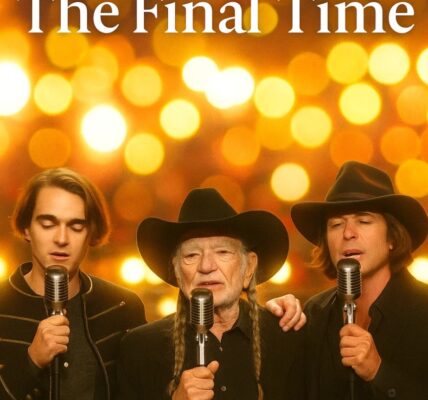 The Final Time